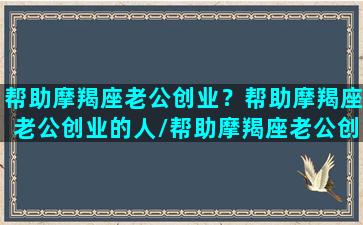 帮助摩羯座老公创业？帮助摩羯座老公创业的人/帮助摩羯座老公创